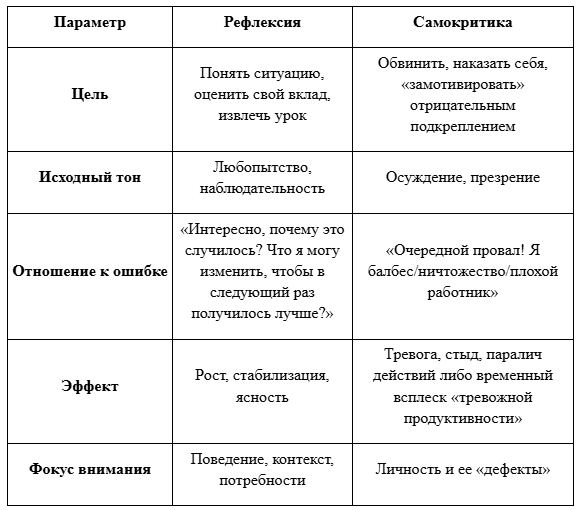 | Параметр | Рефлексия | Самокритика |
|---|---|---|
| Цель | Понять ситуацию, оценить свой вклад, извлечь урок | Обвинить, наказать себя, «замотивировать» отрицательным подкреплением |
| Исходный тон | Любопытство, наблюдательность | Осуждение, презрение |
| Отношение к ошибке | «Интересно, почему это случилось? Что я могу изменить, чтобы в следующий раз получилось лучше?» | «Очередной провал! Я балбес/ничтожество/плохой работник» |
| Эффект | Рост, стабилизация, ясность | Тревога, стыд, паралич действий либо временный всплеск «тревожной продуктивности» |
| Фокус внимания | Поведение, контекст, потребности | Личность и ее «дефекты» |